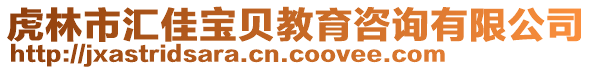 虎林市汇佳宝贝教育咨询有限公司
http://jxastridsara.cn.coovee.com